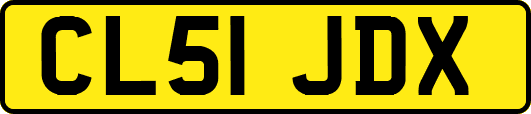 CL51 JDX